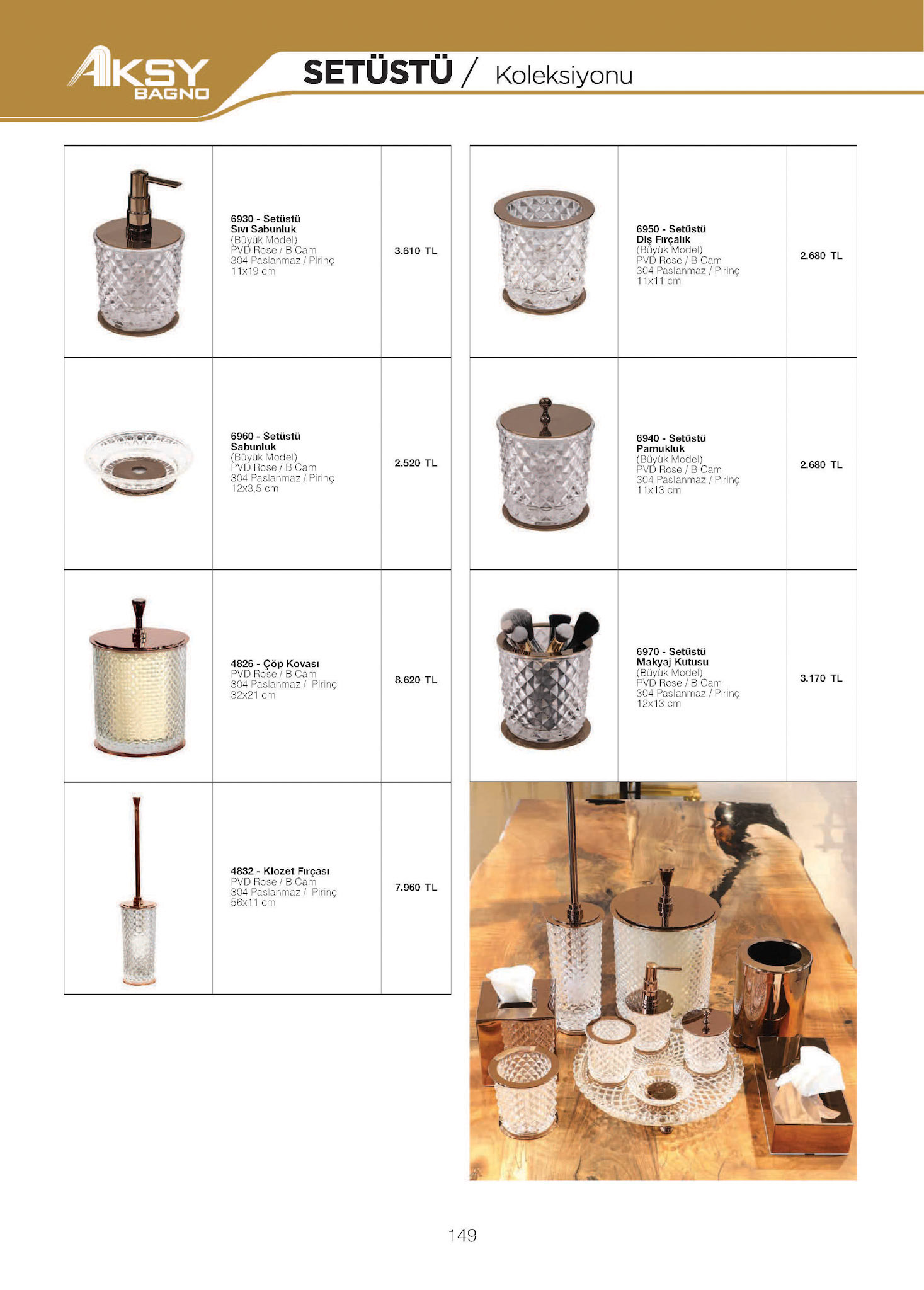 AKSY BAGNO

SETÜSTÜ / Koleksiyonu

6930 - Setüstü
Sıvı Sabunluk
(Büyük Model)
PVD Rose / B Cam
304 Paslanmaz / Pirinç
11x19 cm

3.610 TL

6960 - Setüstü
Sabunluk
(Büyük Model)
PVD Rose / B Cam
304 Paslanmaz / Pirinç
12x3,5 cm

2.520 TL

4826 - Çöp Kovası
PVD Rose / B Cam
304 Paslanmaz / Pirinç
32x21 cm

8.620 TL

4832 - Klozet Fırçası
PVD Rose / B Cam
304 Paslanmaz / Pirinç
56x11 cm

7.960 TL

6950 - Setüstü
Diş Fırçalık
(Büyük Model)
PVD Rose / B Cam
304 Paslanmaz / Pirinç
11x11 cm

2.680 TL

6940 - Setüstü
Pamukluk
(Büyük Model)
PVD Rose / B Cam
304 Paslanmaz / Pirinç
11x13 cm

2.680 TL

6970 - Setüstü
Makyaj Kutusu
(Büyük Model)
PVD Rose / B Cam
304 Paslanmaz / Pirinç
12x13 cm

3.170 TL

149